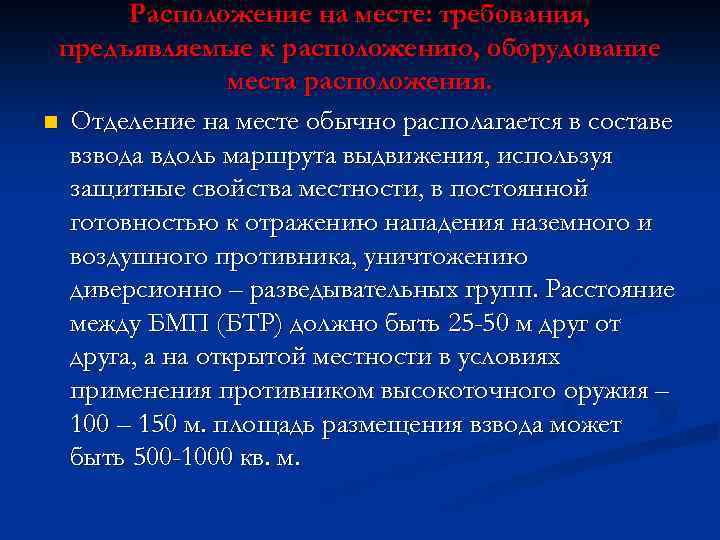 Расположение на месте: требования, предъявляемые к расположению, оборудование места расположения.

Отделение на месте обычно располагается в составе взвода вдоль маршрута выдвижения, используя защитные свойства местности, в постоянной готовностью к отражению нападения наземного и воздушного противника, уничтожению диверсионно – разведывательных групп. Расстояние между БМП (БТР) должно быть 25-50 м друг от друга, а на открытой местности в условиях применения противником высокоточного оружия – 100 – 150 м. площадь размещения взвода может быть 500-1000 кв. м.